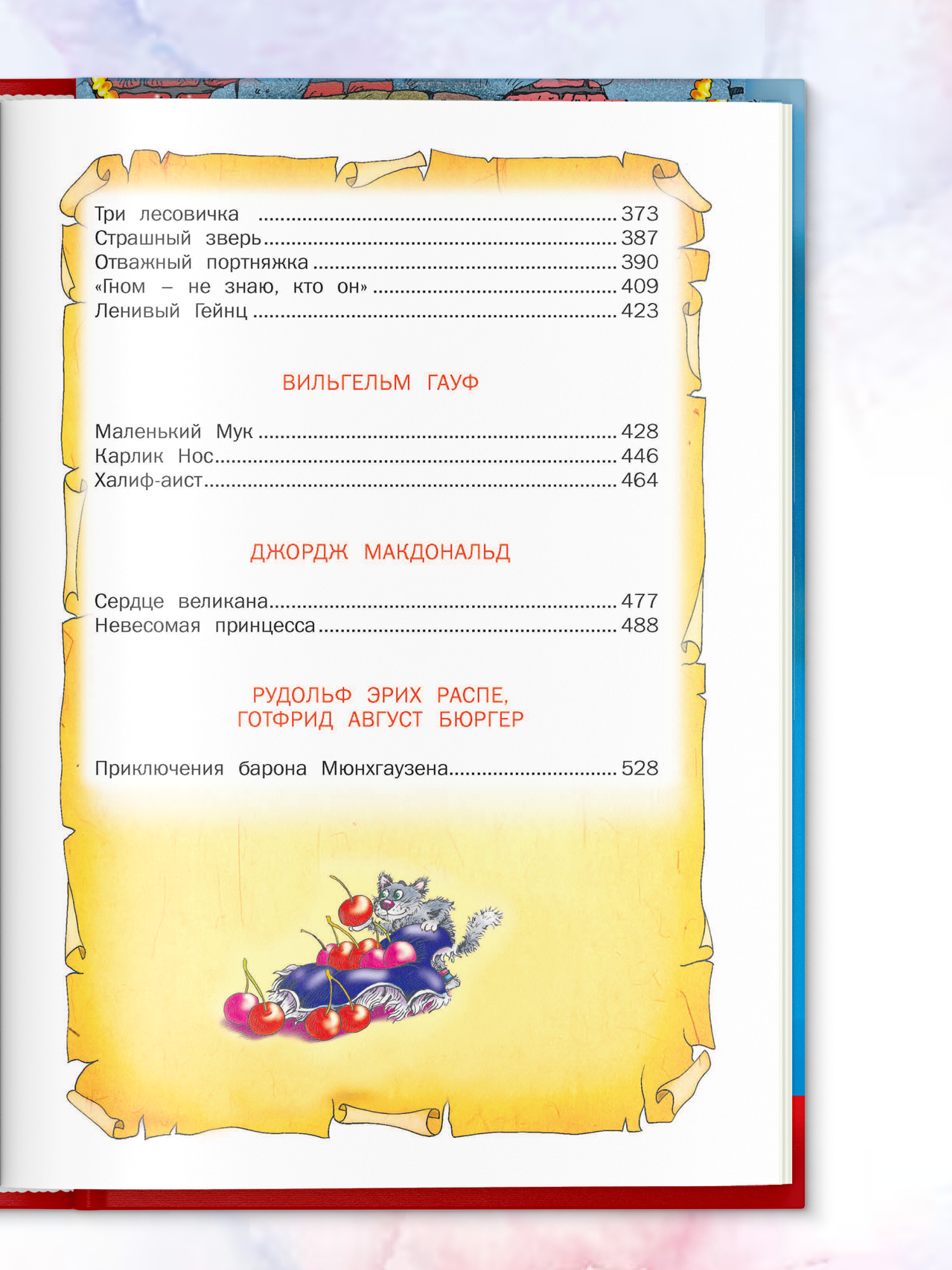 Три лесовичка 373
Страшный зверь 387
Отважный портняжка 390
«Гном – не знаю, кто он» 409
Ленивый Гейнц 423

ВИЛЬГЕЛЬМ ГАУФ

Маленький Мук 428
Карлик Нос 446
Халиф-аист 464

ДЖОРДЖ МАКДОНАЛЬД

Сердце великана 477
Невесомая принцесса 488

РУДОЛЬФ ЭРИХ РАСПЕ,
ГОТФРИД АВГУСТ БЮРГЕР

Приключения барона Мюнхгаузена 528